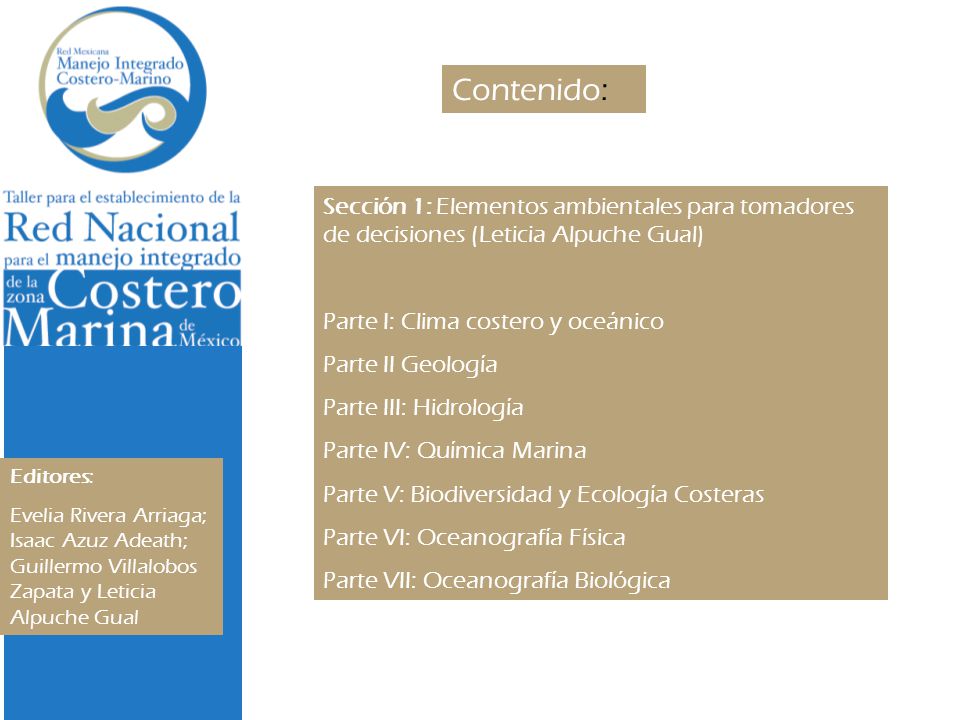 Red Mexicana
Manejo Integrado
Costero-Marino

Taller para el establecimiento de la
Red Nacional
para el manejo integrado
de la zona Costero Marina de México

Editores:

Evelia Rivera Arriaga; Isaac Azuz Adeath; Guillermo Villalobos Zapata y Leticia Alpuche Gual

Contenido:

Sección 1: Elementos ambientales para tomadores de decisiones (Leticia Alpuche Gual)

Parte I: Clima costero y oceánico

Parte II Geología

Parte III: Hidrología

Parte IV: Química Marina

Parte V: Biodiversidad y Ecología Costeras

Parte VI: Oceanografía Física

Parte VII: Oceanografía Biológica